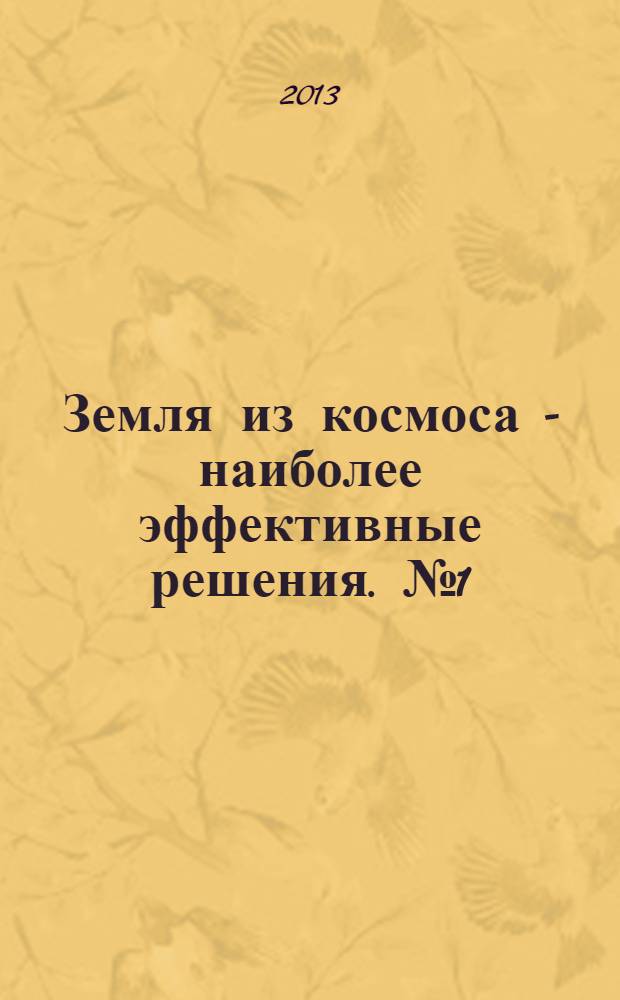 2013

Земля из космоса - наиболее эффективные решения. №1